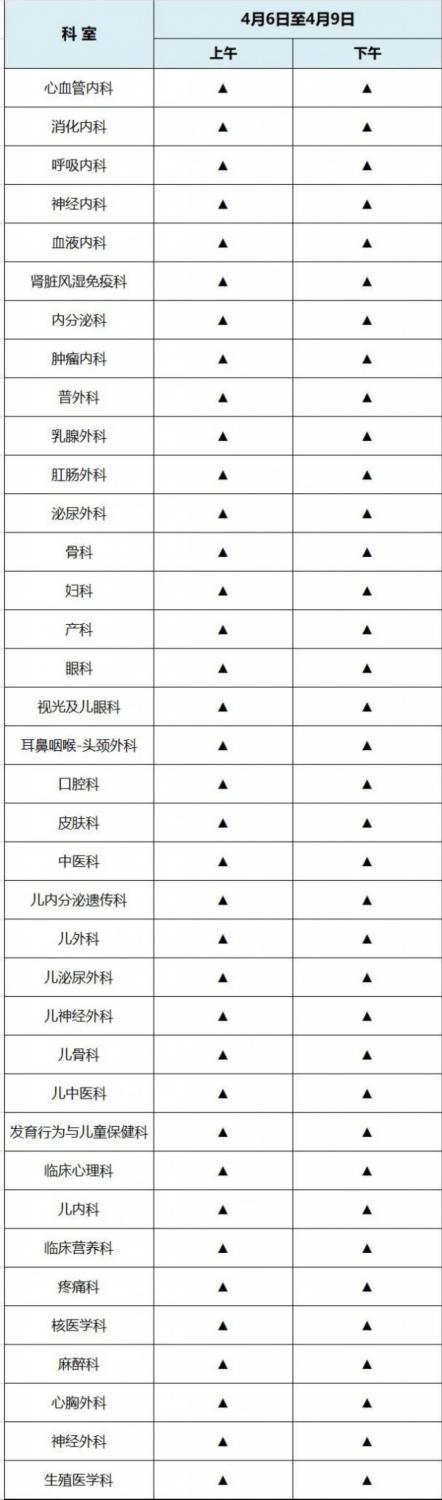 | 科 室 | 4月6日至4月9日 | |
|---|---|---|
| | 上午 | 下午 |
| 心血管内科 | ▲ | ▲ |
| 消化内科 | ▲ | ▲ |
| 呼吸内科 | ▲ | ▲ |
| 神经内科 | ▲ | ▲ |
| 血液内科 | ▲ | ▲ |
| 肾脏风湿免疫科 | ▲ | ▲ |
| 内分泌科 | ▲ | ▲ |
| 肿瘤内科 | ▲ | ▲ |
| 普外科 | ▲ | ▲ |
| 乳腺外科 | ▲ | ▲ |
| 肛肠外科 | ▲ | ▲ |
| 泌尿外科 | ▲ | ▲ |
| 骨科 | ▲ | ▲ |
| 妇科 | ▲ | ▲ |
| 产科 | ▲ | ▲ |
| 眼科 | ▲ | ▲ |
| 视光及儿眼科 | ▲ | ▲ |
| 耳鼻咽喉-头颈外科 | ▲ | ▲ |
| 口腔科 | ▲ | ▲ |
| 皮肤科 | ▲ | ▲ |
| 中医科 | ▲ | ▲ |
| 儿内分泌遗传科 | ▲ | ▲ |
| 儿外科 | ▲ | ▲ |
| 儿泌尿外科 | ▲ | ▲ |
| 儿神经外科 | ▲ | ▲ |
| 儿骨科 | ▲ | ▲ |
| 儿中医科 | ▲ | ▲ |
| 发育行为与儿童保健科 | ▲ | ▲ |
| 临床心理科 | ▲ | ▲ |
| 儿内科 | ▲ | ▲ |
| 临床营养科 | ▲ | ▲ |
| 疼痛科 | ▲ | ▲ |
| 核医学科 | ▲ | ▲ |
| 麻醉科 | ▲ | ▲ |
| 心胸外科 | ▲ | ▲ |
| 神经外科 | ▲ | ▲ |
| 生殖医学科 | ▲ | ▲ |